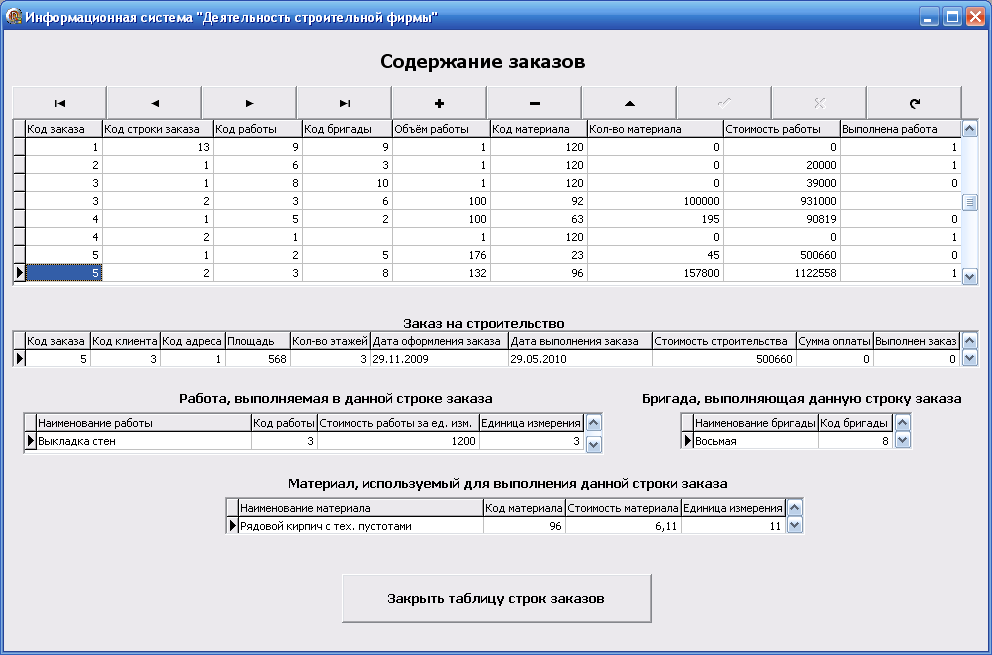 Информационная система "Деятельность строительной фирмы"

Содержание заказов

| Код заказа | Код строки заказа | Код работы | Код бригады | Объём работы | Код материала | Кол-во материала | Стоимость работы | Выполнена работа |
|---|---|---|---|---|---|---|---|---|
| 1 | 13 | 9 | 9 | 1 | 120 | 0 | 0 | 1 |
| 2 | 1 | 6 | 3 | 1 | 120 | 0 | 20000 | 1 |
| 3 | 1 | 8 | 10 | 1 | 120 | 0 | 39000 | 0 |
| 3 | 2 | 3 | 6 | 100 | 92 | 100000 | 931000 | |
| 4 | 1 | 5 | 2 | 100 | 63 | 195 | 90819 | 0 |
| 4 | 2 | 1 | | 1 | 120 | 0 | 0 | 1 |
| 5 | 1 | 2 | 5 | 176 | 23 | 45 | 500660 | 0 |
| 5 | 2 | 3 | 8 | 132 | 96 | 157800 | 1122558 | 1 |

Заказ на строительство

| Код заказа | Код клиента | Код адреса | Площадь | Кол-во этажей | Дата оформления заказа | Дата выполнения заказа | Стоимость строительства | Сумма оплаты | Выполнен заказ |
|---|---|---|---|---|---|---|---|---|---|
| 5 | 3 | 1 | 568 | 3 | 29.11.2009 | 29.05.2010 | 500660 | 0 | 0 |

Работа, выполняемая в данной строке заказа

| Наименование работы | Код работы | Стоимость работы за ед. изм. | Единица измерения |
|---|---|---|---|
| Выкладка стен | 3 | 1200 | 3 |

Бригада, выполняющая данную строку заказа

| Наименование бригады | Код бригады |
|---|---|
| Восьмая | 8 |

Материал, используемый для выполнения данной строки заказа

| Наименование материала | Код материала | Стоимость материала | Единица измерения |
|---|---|---|---|
| Рядовой кирпич с тех. пустотами | 96 | 6,11 | 11 |

Закрыть таблицу строк заказов